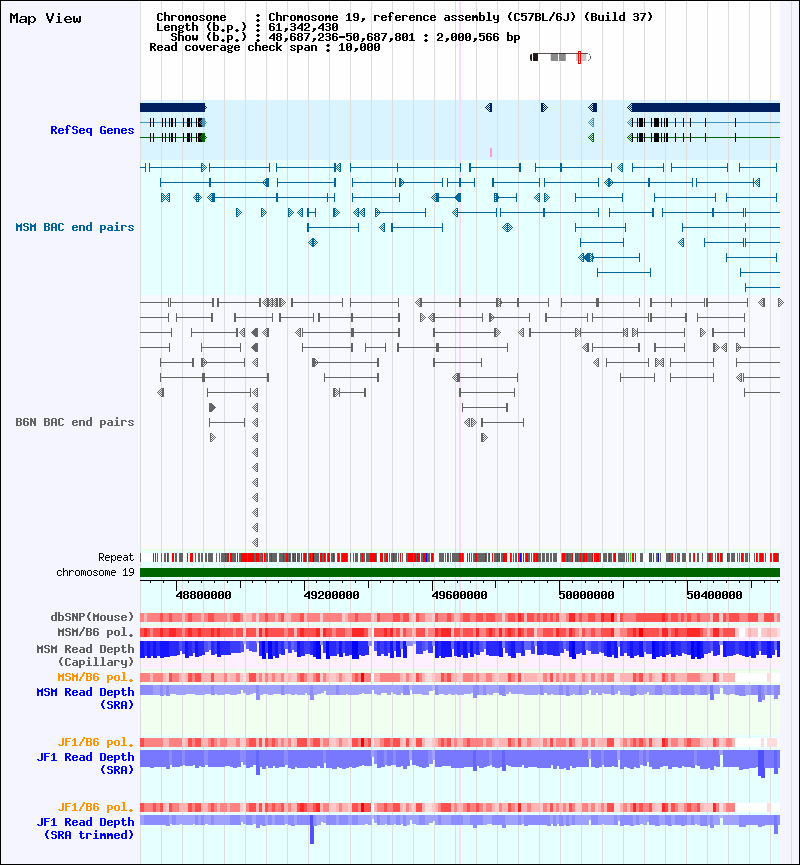 Map View

Chromosome : Chromosome 19, reference assembly (C57BL/6J) (Build 37)
Length (b.p.) : 61,342,430
Show (b.p.) : 48,687,236-50,687,801 : 2,000,566 bp
Read coverage check span : 10,000

RefSeq Genes

MSM BAC end pairs

B6N BAC end pairs

Repeat
chromosome 19

48800000 49200000 49600000 50000000 50400000

dbSNP(Mouse)
MSM/B6 pol.
MSM Read Depth (Capillary)
MSM/B6 pol.
MSM Read Depth (SRA)

JF1/B6 pol.
JF1 Read Depth (SRA)

JF1/B6 pol.
JF1 Read Depth (SRA trimmed)